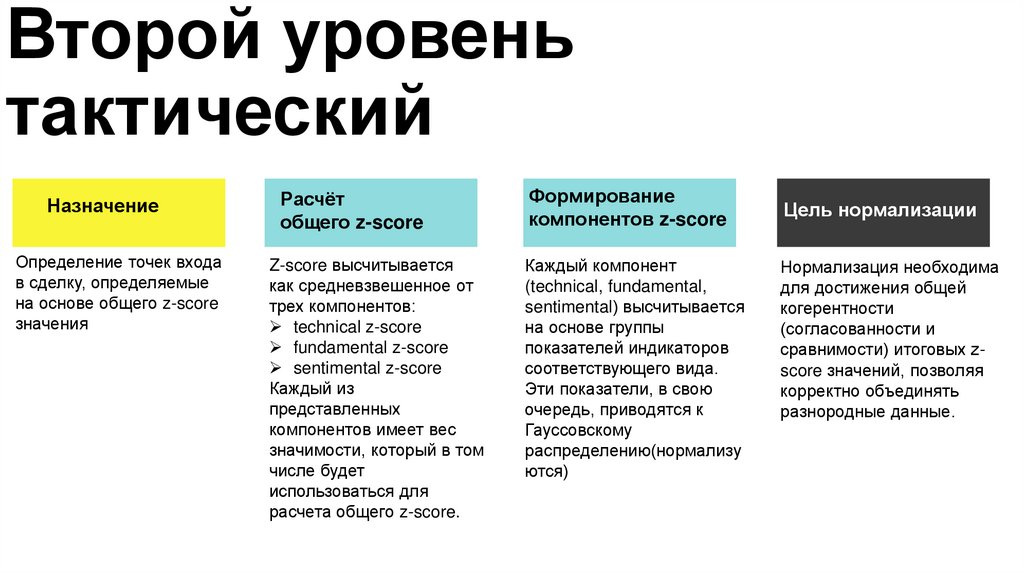 Второй уровень тактический

Назначение

Определение точек входа в сделку, определяемые на основе общего z-score значения

Расчёт общего z-score

Z-score высчитывается как средневзвешенное от трех компонентов:
➢ technical z-score
➢ fundamental z-score
➢ sentimental z-score
Каждый из представленных компонентов имеет вес значимости, который в том числе будет использоваться для расчета общего z-score.

Формирование компонентов z-score

Каждый компонент (technical, fundamental, sentimental) высчитывается на основе группы показателей индикаторов соответствующего вида. Эти показатели, в свою очередь, приводятся к Гауссовскому распределению(нормализуются)

Цель нормализации

Нормализация необходима для достижения общей когерентности (согласованности и сравнимости) итоговых z-score значений, позволяя корректно объединять разнородные данные.